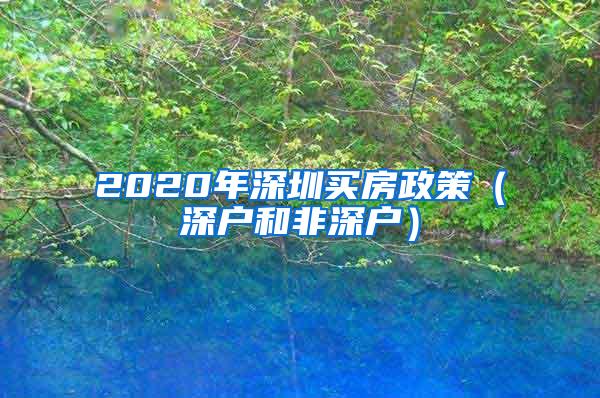 2020年深圳买房政策（深户和非深户）